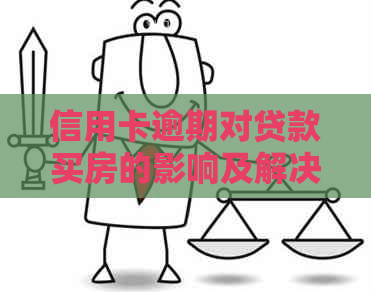 信用卡逾期对贷款买房的影响及解决